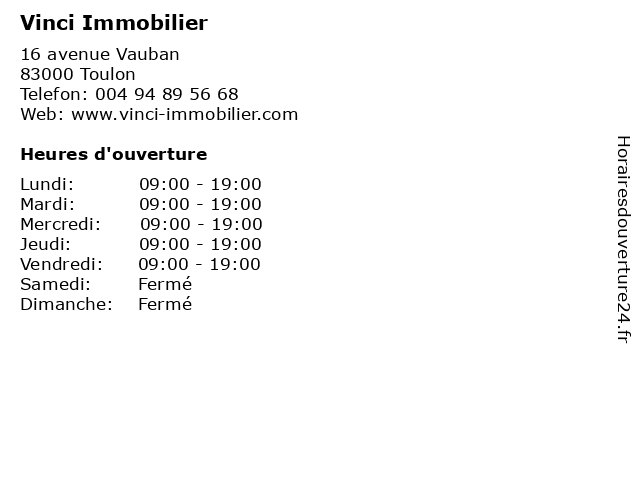 Vinci Immobilier

16 avenue Vauban
83000 Toulon
Telefon: 004 94 89 56 68
Web: www.vinci-immobilier.com

Heures d'ouverture

Lundi: 09:00 - 19:00
Mardi: 09:00 - 19:00
Mercredi: 09:00 - 19:00
Jeudi: 09:00 - 19:00
Vendredi: 09:00 - 19:00
Samedi: Fermé
Dimanche: Fermé

Horairesdouverture24.fr